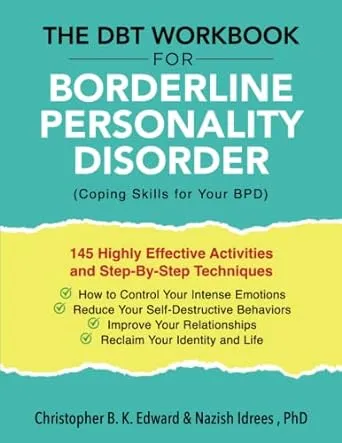 THE DBT WORKBOOK
FOR
BORDERLINE PERSONALITY DISORDER
(Coping Skills for Your BPD)

145 Highly Effective Activities and Step-By-Step Techniques

How to Control Your Intense Emotions
Reduce Your Self-Destructive Behaviors
Improve Your Relationships
Reclaim Your Identity and Life

Christopher B. K. Edward & Nazish Idrees , PhD